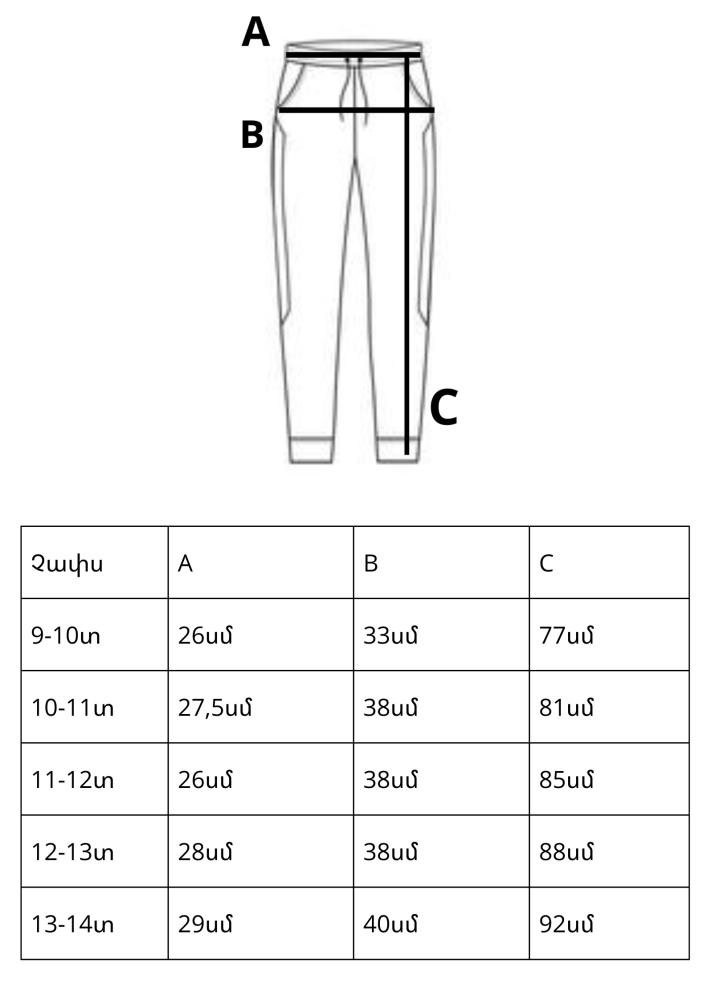 A
B
C

| Չափս | A | B | C |
|---|---|---|---|
| 9-10տ | 26սմ | 33սմ | 77սմ |
| 10-11տ | 27,5սմ | 38սմ | 81սմ |
| 11-12տ | 26սմ | 38սմ | 85սմ |
| 12-13տ | 28սմ | 38սմ | 88սմ |
| 13-14տ | 29սմ | 40սմ | 92սմ |